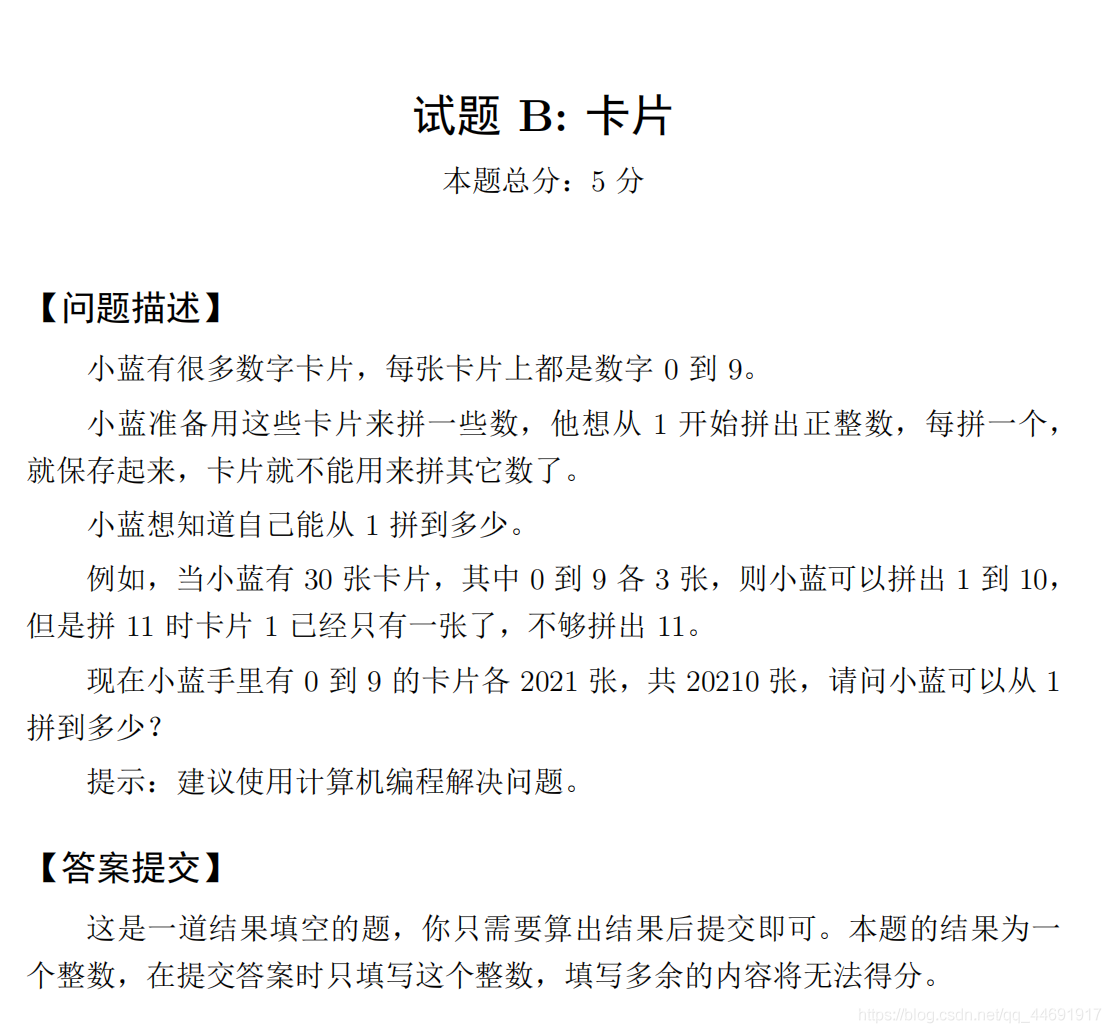 试题 B: 卡片

本题总分：5 分

【问题描述】

小蓝有很多数字卡片，每张卡片上都是数字 0 到 9。

小蓝准备用这些卡片来拼一些数，他想从 1 开始拼出正整数，每拼一个，就保存起来，卡片就不能用来拼其它数了。

小蓝想知道自己能从 1 拼到多少。

例如，当小蓝有 30 张卡片，其中 0 到 9 各 3 张，则小蓝可以拼出 1 到 10，但是拼 11 时卡片 1 已经只有一张了，不够拼出 11。

现在小蓝手里有 0 到 9 的卡片各 2021 张，共 20210 张，请问小蓝可以从 1 拼到多少？

提示：建议使用计算机编程解决问题。

【答案提交】

这是一道结果填空的题，你只需要算出结果后提交即可。本题的结果为一个整数，在提交答案时只填写这个整数，填写多余的内容将无法得分。

https://blog.csdn.net/qq_44691917